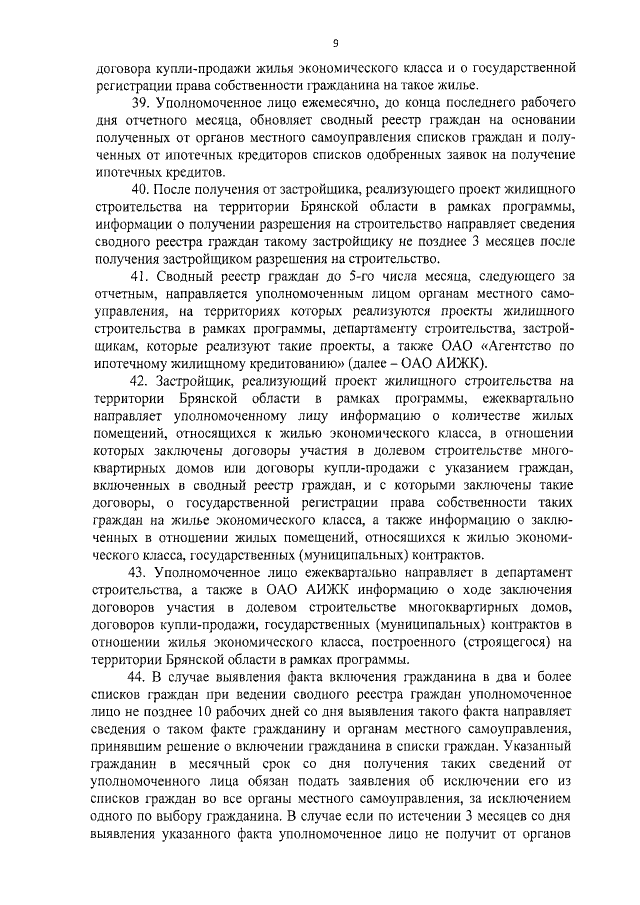 9

договора купли-продажи жилья экономического класса и о государственной регистрации права собственности гражданина на такое жилье.

39. Уполномоченное лицо ежемесячно, до конца последнего рабочего дня отчетного месяца, обновляет сводный реестр граждан на основании полученных от органов местного самоуправления списков граждан и полученных от ипотечных кредиторов списков одобренных заявок на получение ипотечных кредитов.

40. После получения от застройщика, реализующего проект жилищного строительства на территории Брянской области в рамках программы, информации о получении разрешения на строительство направляет сведения сводного реестра граждан такому застройщику не позднее 3 месяцев после получения застройщиком разрешения на строительство.

41. Сводный реестр граждан до 5-го числа месяца, следующего за отчетным, направляется уполномоченным лицом органам местного самоуправления, на территориях которых реализуются проекты жилищного строительства в рамках программы, департаменту строительства, застройщикам, которые реализуют такие проекты, а также ОАО «Агентство по ипотечному жилищному кредитованию» (далее – ОАО АИЖК).

42. Застройщик, реализующий проект жилищного строительства на территории Брянской области в рамках программы, ежеквартально направляет уполномоченному лицу информацию о количестве жилых помещений, относящихся к жилью экономического класса, в отношении которых заключены договоры участия в долевом строительстве многоквартирных домов или договоры купли-продажи с указанием граждан, включенных в сводный реестр граждан, и с которыми заключены такие договоры, о государственной регистрации права собственности таких граждан на жилье экономического класса, а также информацию о заключенных в отношении жилых помещений, относящихся к жилью экономического класса, государственных (муниципальных) контрактов.

43. Уполномоченное лицо ежеквартально направляет в департамент строительства, а также в ОАО АИЖК информацию о ходе заключения договоров участия в долевом строительстве многоквартирных домов, договоров купли-продажи, государственных (муниципальных) контрактов в отношении жилья экономического класса, построенного (строящегося) на территории Брянской области в рамках программы.

44. В случае выявления факта включения гражданина в два и более списков граждан при ведении сводного реестра граждан уполномоченное лицо не позднее 10 рабочих дней со дня выявления такого факта направляет сведения о таком факте гражданину и органам местного самоуправления, принявшим решение о включении гражданина в списки граждан. Указанный гражданин в месячный срок со дня получения таких сведений от уполномоченного лица обязан подать заявления об исключении его из списков граждан во все органы местного самоуправления, за исключением одного по выбору гражданина. В случае если по истечении 3 месяцев со дня выявления указанного факта уполномоченное лицо не получит от органов